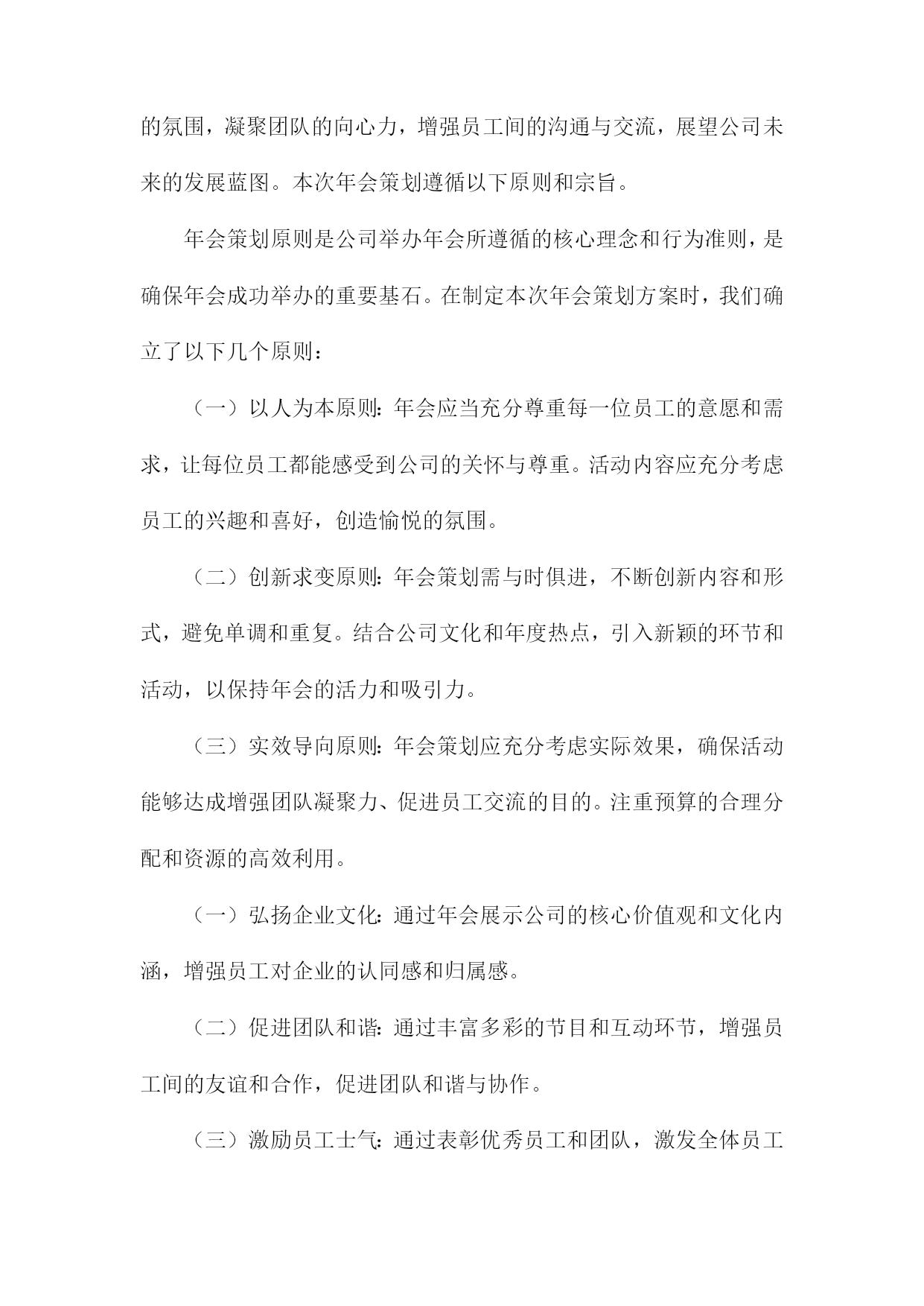 的氛围，凝聚团队的向心力，增强员工间的沟通与交流，展望公司未来的发展蓝图。本次年会策划遵循以下原则和宗旨。

年会策划原则是公司举办年会所遵循的核心理念和行为准则，是确保年会成功举办的重要基石。在制定本次年会策划方案时，我们确立了以下几个原则：

（一）以人为本原则：年会应当充分尊重每一位员工的意愿和需求，让每位员工都能感受到公司的关怀与尊重。活动内容应充分考虑员工的兴趣和喜好，创造愉悦的氛围。

（二）创新求变原则：年会策划需与时俱进，不断创新内容和形式，避免单调和重复。结合公司文化和年度热点，引入新颖的环节和活动，以保持年会的活力和吸引力。

（三）实效导向原则：年会策划应充分考虑实际效果，确保活动能够达成增强团队凝聚力、促进员工交流的目的。注重预算的合理分配和资源的高效利用。

（一）弘扬企业文化：通过年会展示公司的核心价值观和文化内涵，增强员工对企业的认同感和归属感。

（二）促进团队和谐：通过丰富多彩的节目和互动环节，增强员工间的友谊和合作，促进团队和谐与协作。

（三）激励员工士气：通过表彰优秀员工和团队，激发全体员工